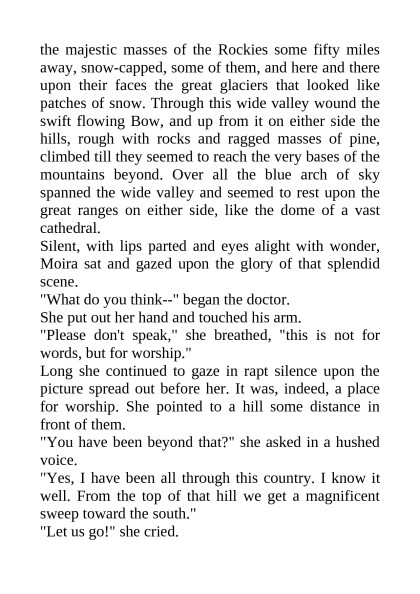 the majestic masses of the Rockies some fifty miles away, snow-capped, some of them, and here and there upon their faces the great glaciers that looked like patches of snow. Through this wide valley wound the swift flowing Bow, and up from it on either side the hills, rough with rocks and ragged masses of pine, climbed till they seemed to reach the very bases of the mountains beyond. Over all the blue arch of sky spanned the wide valley and seemed to rest upon the great ranges on either side, like the dome of a vast cathedral.

Silent, with lips parted and eyes alight with wonder, Moira sat and gazed upon the glory of that splendid scene.

"What do you think--" began the doctor.

She put out her hand and touched his arm.

"Please don't speak," she breathed, "this is not for words, but for worship."

Long she continued to gaze in rapt silence upon the picture spread out before her. It was, indeed, a place for worship. She pointed to a hill some distance in front of them.

"You have been beyond that?" she asked in a hushed voice.

"Yes, I have been all through this country. I know it well. From the top of that hill we get a magnificent sweep toward the south."

"Let us go!" she cried.